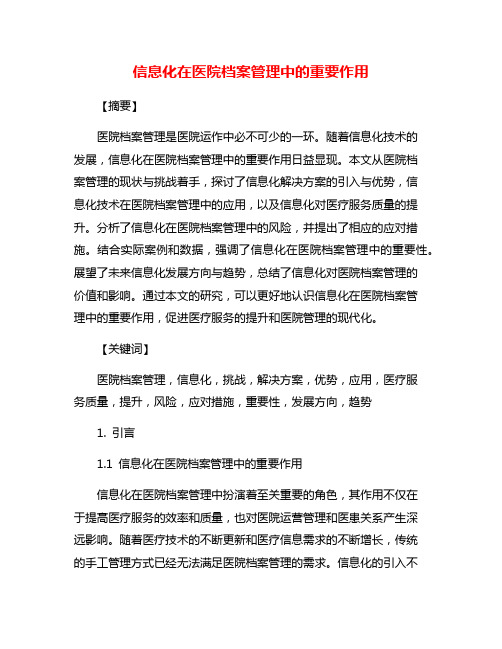 信息化在医院档案管理中的重要作用

【摘要】

医院档案管理是医院运作中必不可少的一环。随着信息化技术的发展，信息化在医院档案管理中的重要作用日益显现。本文从医院档案管理的现状与挑战着手，探讨了信息化解决方案的引入与优势，信息化技术在医院档案管理中的应用，以及信息化对医疗服务质量的提升。分析了信息化在医院档案管理中的风险，并提出了相应的应对措施。结合实际案例和数据，强调了信息化在医院档案管理中的重要性。展望了未来信息化发展方向与趋势，总结了信息化对医院档案管理的价值和影响。通过本文的研究，可以更好地认识信息化在医院档案管理中的重要作用，促进医疗服务的提升和医院管理的现代化。

【关键词】

医院档案管理，信息化，挑战，解决方案，优势，应用，医疗服务质量，提升，风险，应对措施，重要性，发展方向，趋势

1. 引言

1.1 信息化在医院档案管理中的重要作用

信息化在医院档案管理中扮演着至关重要的角色，其作用不仅在于提高医疗服务的效率和质量，也对医院运营管理和医患关系产生深远影响。随着医疗技术的不断更新和医疗信息需求的不断增长，传统的手工管理方式已经无法满足医院档案管理的需求。信息化的引入不